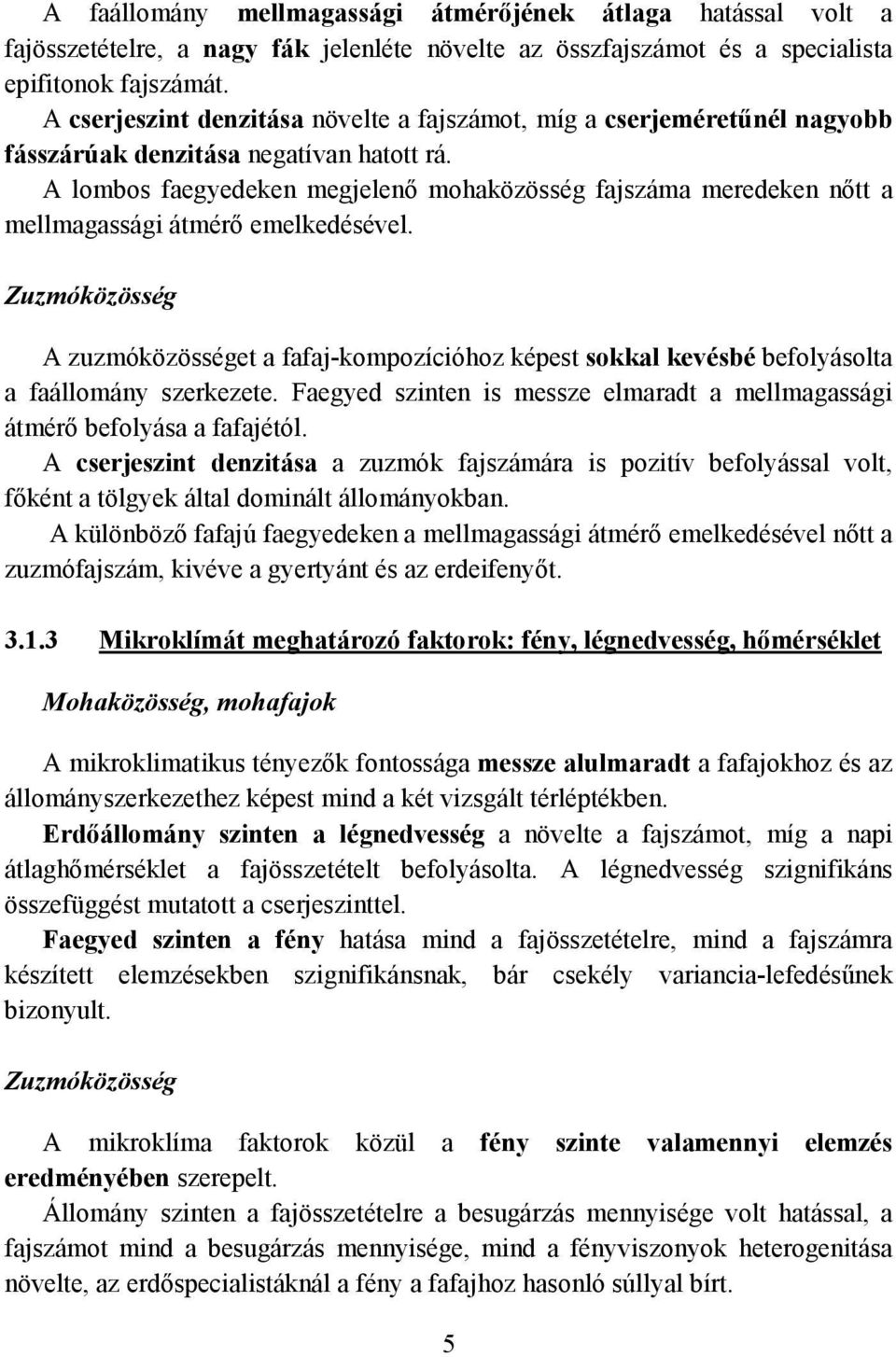 A faállomány mellmagassági átmérőjének átlaga hatással volt a fajösszetételre, a nagy fák jelenléte növelte az összfajszámot és a specialista epifitonok fajszámát.
A cserjeszint denzitása növelte a fajszámot, míg a cserjeméretűnél nagyobb fásszárúak denzitása negatívan hatott rá.
A lombos faegyedeken megjelenő mohaközösség fajszáma meredeken nőtt a mellmagassági átmérő emelkedésével.

Zuzmóközösség

A zuzmóközösséget a fafaj-kompozícióhoz képest sokkal kevésbé befolyásolta a faállomány szerkezete. Faegyed szinten is messze elmaradt a mellmagassági átmérő befolyása a fafajétól.
A cserjeszint denzitása a zuzmók fajszámára is pozitív befolyással volt, főként a tölgyek által dominált állományokban.
A különböző fafajú faegyedeken a mellmagassági átmérő emelkedésével nőtt a zuzmófajszám, kivéve a gyertyánt és az erdeifenyőt.

3.1.3 Mikroklímát meghatározó faktorok: fény, légnedvesség, hőmérséklet

Mohaközösség, mohafajok

A mikroklimatikus tényezők fontossága messze alulmaradt a fafajokhoz és az állományszerkezethez képest mind a két vizsgált térléptékben.
Erdőállomány szinten a légnedvesség a növelte a fajszámot, míg a napi átlaghőmérséklet a fajösszetételt befolyásolta. A légnedvesség szignifikáns összefüggést mutatott a cserjeszinttel.
Faegyed szinten a fény hatása mind a fajösszetételre, mind a fajszámra készített elemzésekben szignifikánsnak, bár csekély variancia-lefedésűnek bizonyult.

Zuzmóközösség

A mikroklíma faktorok közül a fény szinte valamennyi elemzés eredményében szerepelt.
Állomány szinten a fajösszetételre a besugárzás mennyisége volt hatással, a fajszámot mind a besugárzás mennyisége, mind a fényviszonyok heterogenitása növelte, az erdőspecialistáknál a fény a fafajhoz hasonló súllyal bírt.

5